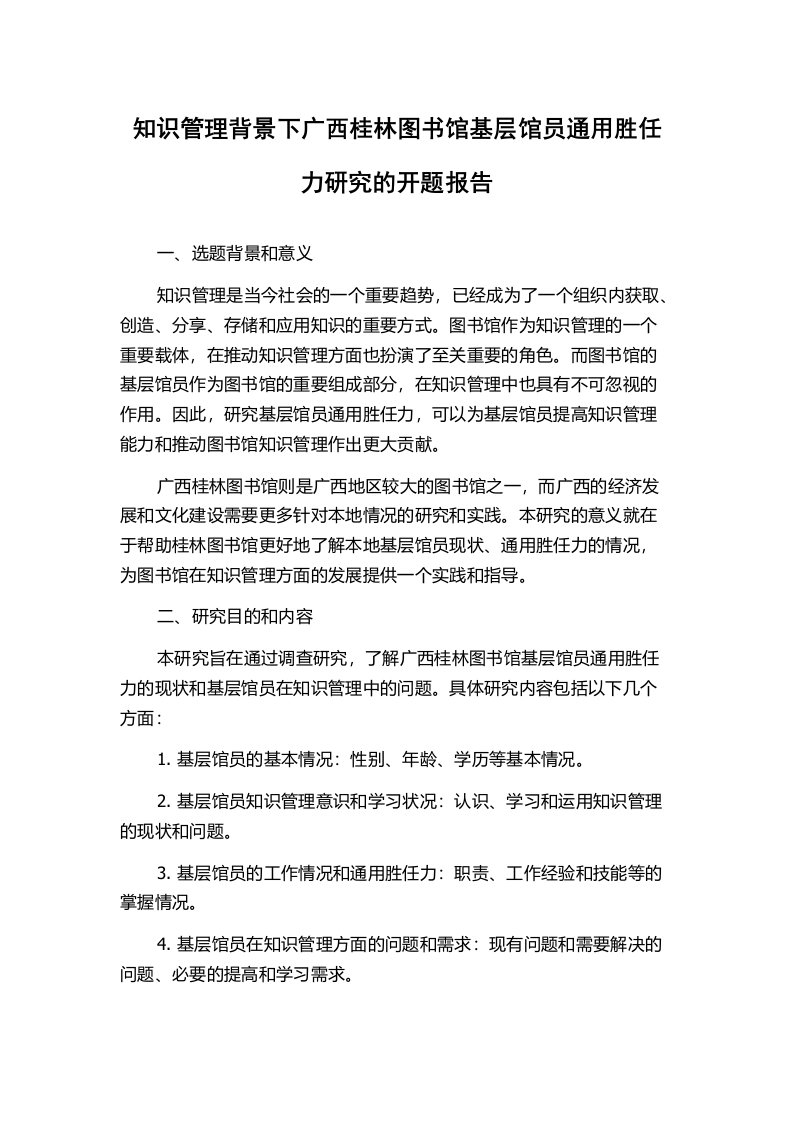 知识管理背景下广西桂林图书馆基层馆员通用胜任力研究的开题报告

一、选题背景和意义

知识管理是当今社会的一个重要趋势，已经成为了一个组织内获取、创造、分享、存储和应用知识的重要方式。图书馆作为知识管理的一个重要载体，在推动知识管理方面也扮演了至关重要的角色。而图书馆的基层馆员作为图书馆的重要组成部分，在知识管理中也具有不可忽视的作用。因此，研究基层馆员通用胜任力，可以为基层馆员提高知识管理能力和推动图书馆知识管理作出更大贡献。

广西桂林图书馆则是广西地区较大的图书馆之一，而广西的经济发展和文化建设需要更多针对本地情况的研究和实践。本研究的意义就在于帮助桂林图书馆更好地了解本地基层馆员现状、通用胜任力的情况，为图书馆在知识管理方面的发展提供一个实践和指导。

二、研究目的和内容

本研究旨在通过调查研究，了解广西桂林图书馆基层馆员通用胜任力的现状和基层馆员在知识管理中的问题。具体研究内容包括以下几个方面：

1. 基层馆员的基本情况：性别、年龄、学历等基本情况。

2. 基层馆员知识管理意识和学习状况：认识、学习和运用知识管理的现状和问题。

3. 基层馆员的工作情况和通用胜任力：职责、工作经验和技能等的掌握情况。

4. 基层馆员在知识管理方面的问题和需求：现有问题和需要解决的问题、必要的提高和学习需求。